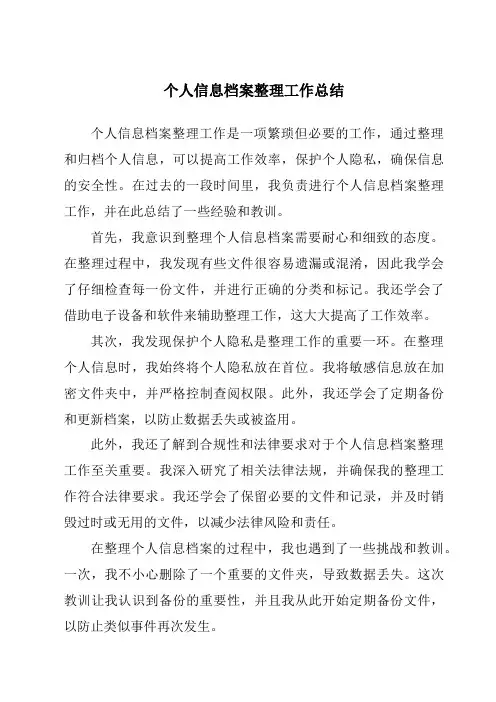 个人信息档案整理工作总结

个人信息档案整理工作是一项繁琐但必要的工作，通过整理和归档个人信息，可以提高工作效率，保护个人隐私，确保信息的安全性。在过去的一段时间里，我负责进行个人信息档案整理工作，并在此总结了一些经验和教训。

首先，我意识到整理个人信息档案需要耐心和细致的态度。在整理过程中，我发现有些文件很容易遗漏或混淆，因此我学会了仔细检查每一份文件，并进行正确的分类和标记。我还学会了借助电子设备和软件来辅助整理工作，这大大提高了工作效率。

其次，我发现保护个人隐私是整理工作的重要一环。在整理个人信息时，我始终将个人隐私放在首位。我将敏感信息放在加密文件夹中，并严格控制查阅权限。此外，我还学会了定期备份和更新档案，以防止数据丢失或被盗用。

此外，我还了解到合规性和法律要求对于个人信息档案整理工作至关重要。我深入研究了相关法律法规，并确保我的整理工作符合法律要求。我还学会了保留必要的文件和记录，并及时销毁过时或无用的文件，以减少法律风险和责任。

在整理个人信息档案的过程中，我也遇到了一些挑战和教训。一次，我不小心删除了一个重要的文件夹，导致数据丢失。这次教训让我认识到备份的重要性，并且我从此开始定期备份文件，以防止类似事件再次发生。